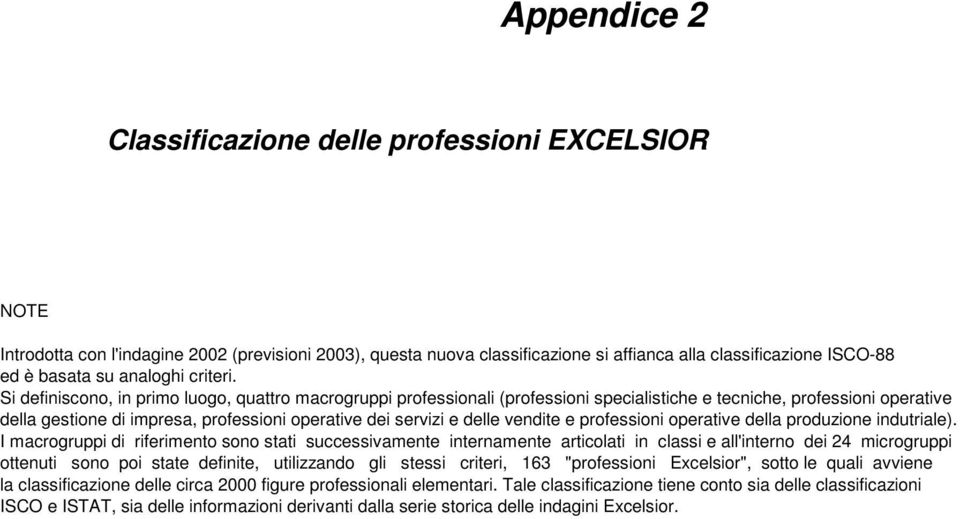 Appendice 2

Classificazione delle professioni EXCELSIOR

NOTE

Introdotta con l'indagine 2002 (previsioni 2003), questa nuova classificazione si affianca alla classificazione ISCO-88 ed è basata su analoghi criteri.
Si definiscono, in primo luogo, quattro macrogruppi professionali (professioni specialistiche e tecniche, professioni operative della gestione di impresa, professioni operative dei servizi e delle vendite e professioni operative della produzione indutriale).
I macrogruppi di riferimento sono stati successivamente internamente articolati in classi e all'interno dei 24 microgruppi ottenuti sono poi state definite, utilizzando gli stessi criteri, 163 "professioni Excelsior", sotto le quali avviene la classificazione delle circa 2000 figure professionali elementari. Tale classificazione tiene conto sia delle classificazioni ISCO e ISTAT, sia delle informazioni derivanti dalla serie storica delle indagini Excelsior.